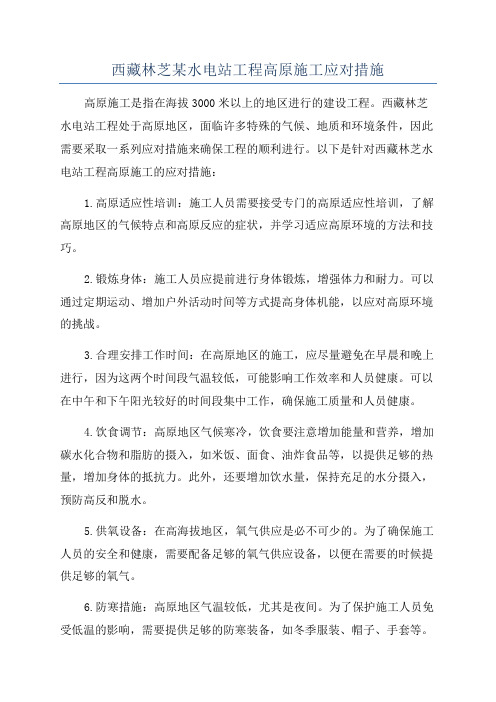 西藏林芝某水电站工程高原施工应对措施

高原施工是指在海拔3000米以上的地区进行的建设工程。西藏林芝水电站工程处于高原地区，面临许多特殊的气候、地质和环境条件，因此需要采取一系列应对措施来确保工程的顺利进行。以下是针对西藏林芝水电站工程高原施工的应对措施：

1.高原适应性培训：施工人员需要接受专门的高原适应性培训，了解高原地区的气候特点和高原反应的症状，并学习适应高原环境的方法和技巧。

2.锻炼身体：施工人员应提前进行身体锻炼，增强体力和耐力。可以通过定期运动、增加户外活动时间等方式提高身体机能，以应对高原环境的挑战。

3.合理安排工作时间：在高原地区的施工，应尽量避免在早晨和晚上进行，因为这两个时间段气温较低，可能影响工作效率和人员健康。可以在中午和下午阳光较好的时间段集中工作，确保施工质量和人员健康。

4.饮食调节：高原地区气候寒冷，饮食要注意增加能量和营养，增加碳水化合物和脂肪的摄入，如米饭、面食、油炸食品等，以提供足够的热量，增加身体的抵抗力。此外，还要增加饮水量，保持充足的水分摄入，预防高反和脱水。

5.供氧设备：在高海拔地区，氧气供应是必不可少的。为了确保施工人员的安全和健康，需要配备足够的氧气供应设备，以便在需要的时候提供足够的氧气。

6.防寒措施：高原地区气温较低，尤其是夜间。为了保护施工人员免受低温的影响，需要提供足够的防寒装备，如冬季服装、帽子、手套等。